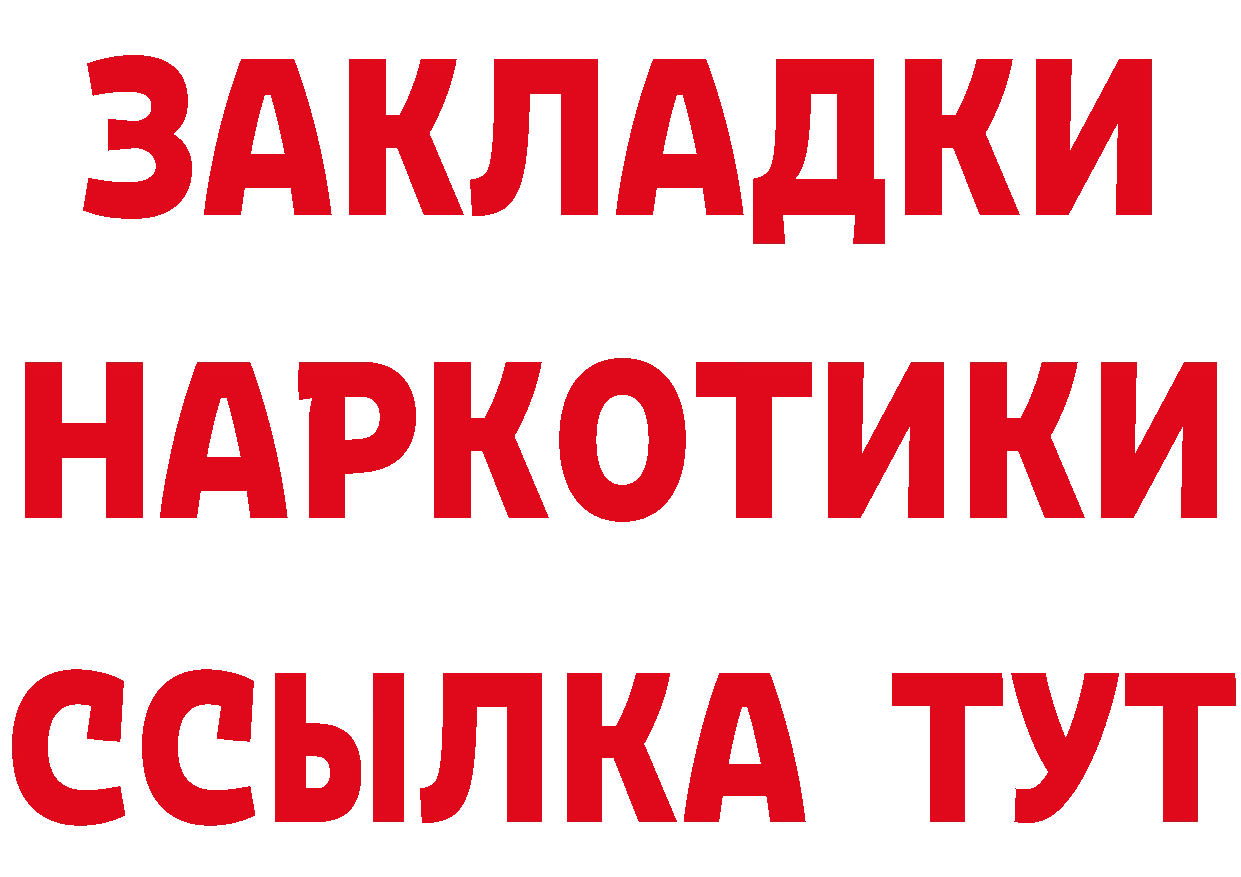 ЗАКЛАДКИ
НАРКОТИКИ
ССЫЛКА ТУТ